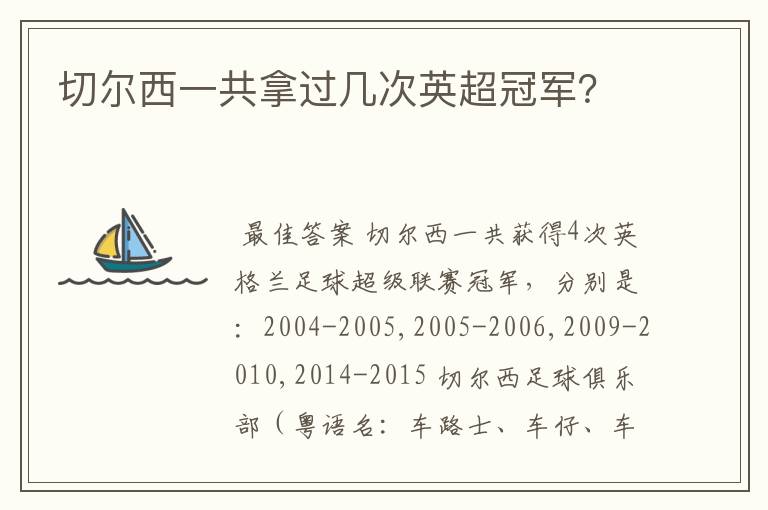 切尔西一共拿过几次英超冠军?

最佳答案 切尔西一共获得4次英格兰足球超级联赛冠军，分别是：2004-2005,2005-2006,2009-2010,2014-2015 切尔西足球俱乐部（粤语名：车路士、车仔、车